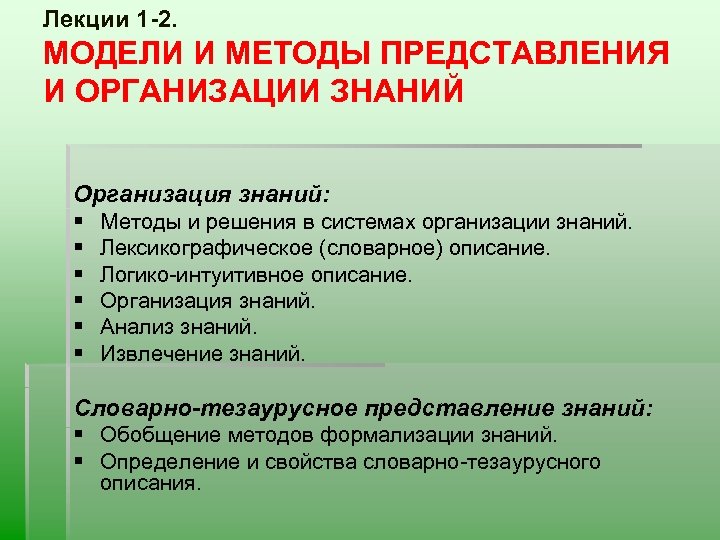 Лекции 1-2.

МОДЕЛИ И МЕТОДЫ ПРЕДСТАВЛЕНИЯ И ОРГАНИЗАЦИИ ЗНАНИЙ

Организация знаний:
▪ Методы и решения в системах организации знаний.
▪ Лексикографическое (словарное) описание.
▪ Логико-интуитивное описание.
▪ Организация знаний.
▪ Анализ знаний.
▪ Извлечение знаний.

Словарно-тезаурусное представление знаний:
▪ Обобщение методов формализации знаний.
▪ Определение и свойства словарно-тезаурусного описания.